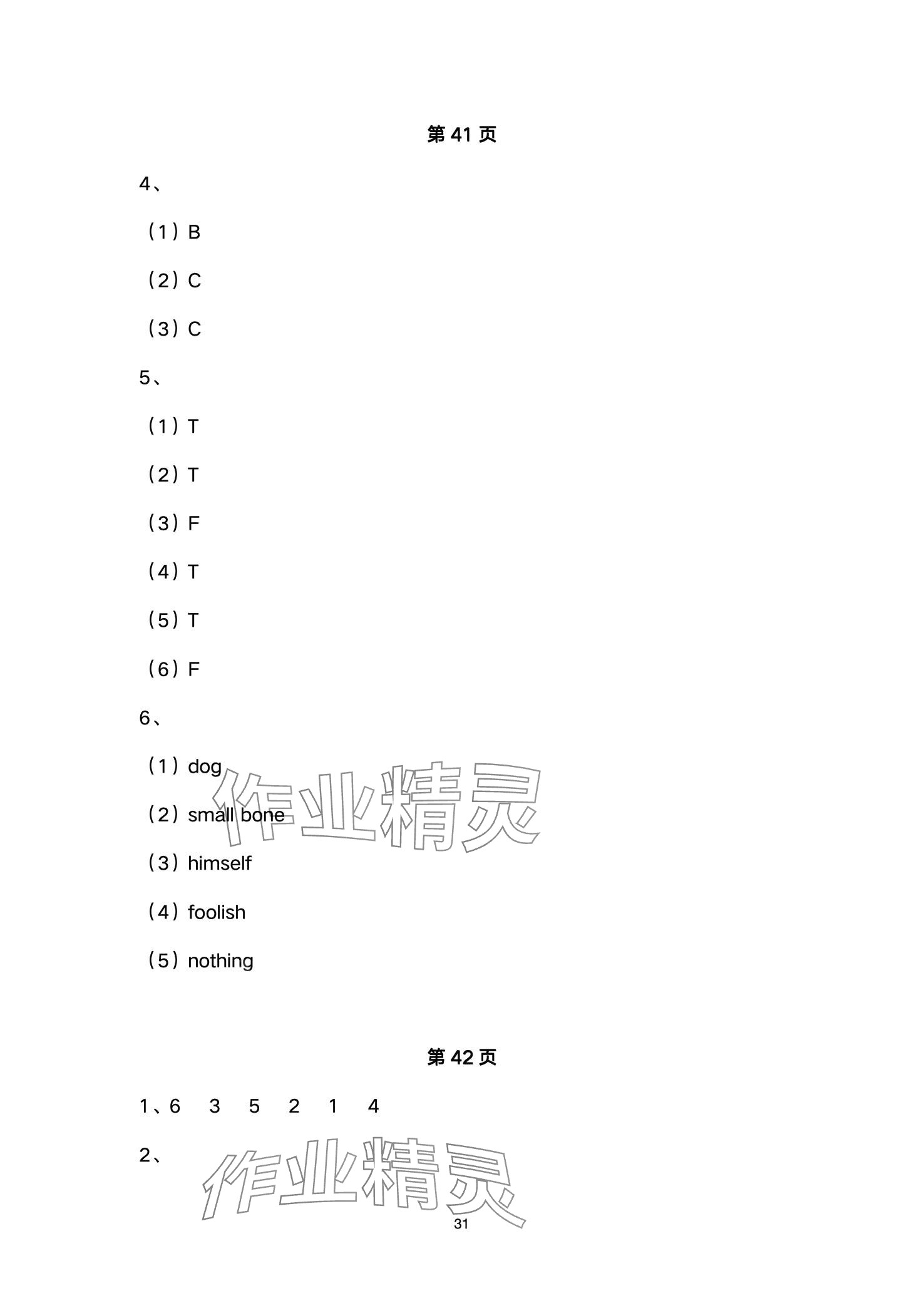 第 41 页

4、

（1）B

（2）C

（3）C

5、

（1）T

（2）T

（3）F

（4）T

（5）T

（6）F

6、

（1）dog

（2）small bone

（3）himself

（4）foolish

（5）nothing

作业精灵

第 42 页

1、6　3　5　2　1　4

2、

作业精灵

31